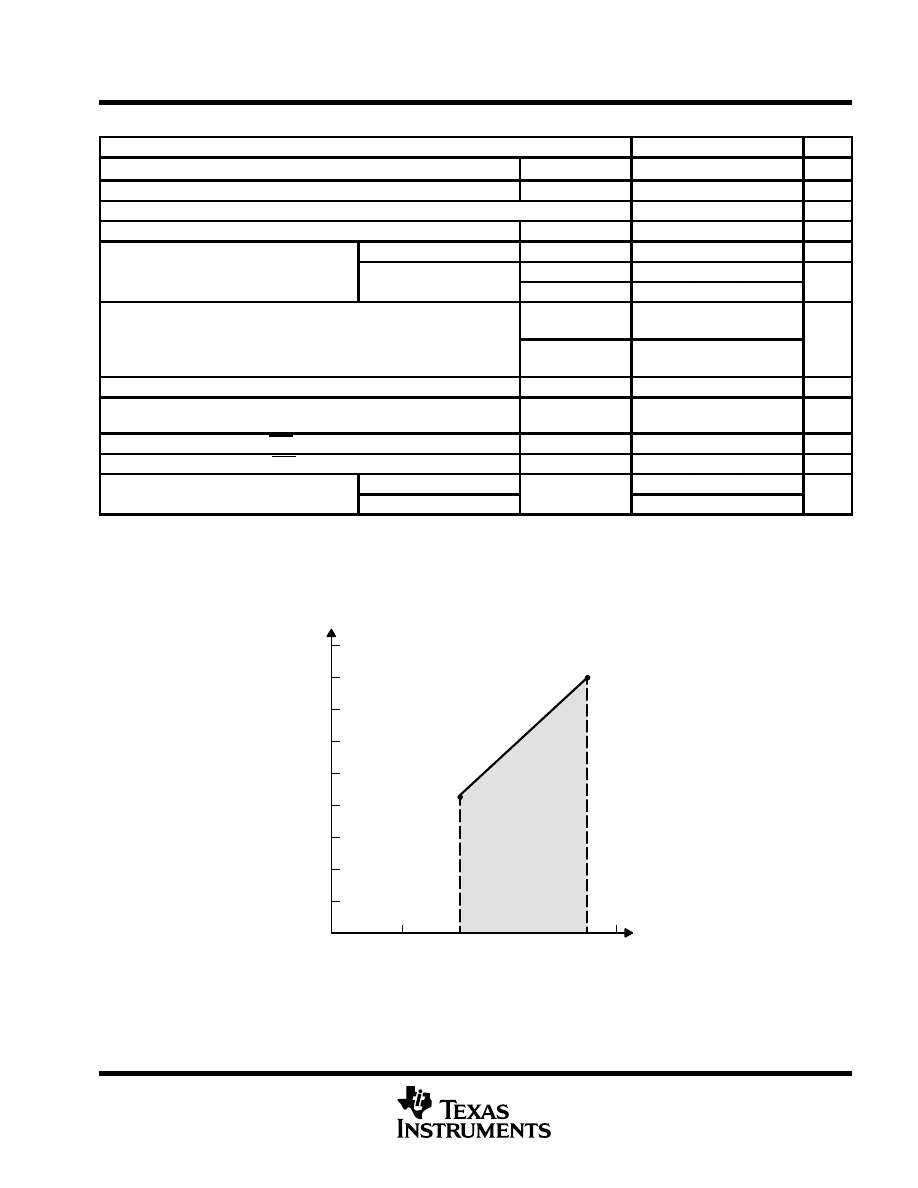 TEXAS INSTRUMENTS